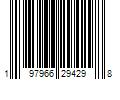 1 97966 29429 8